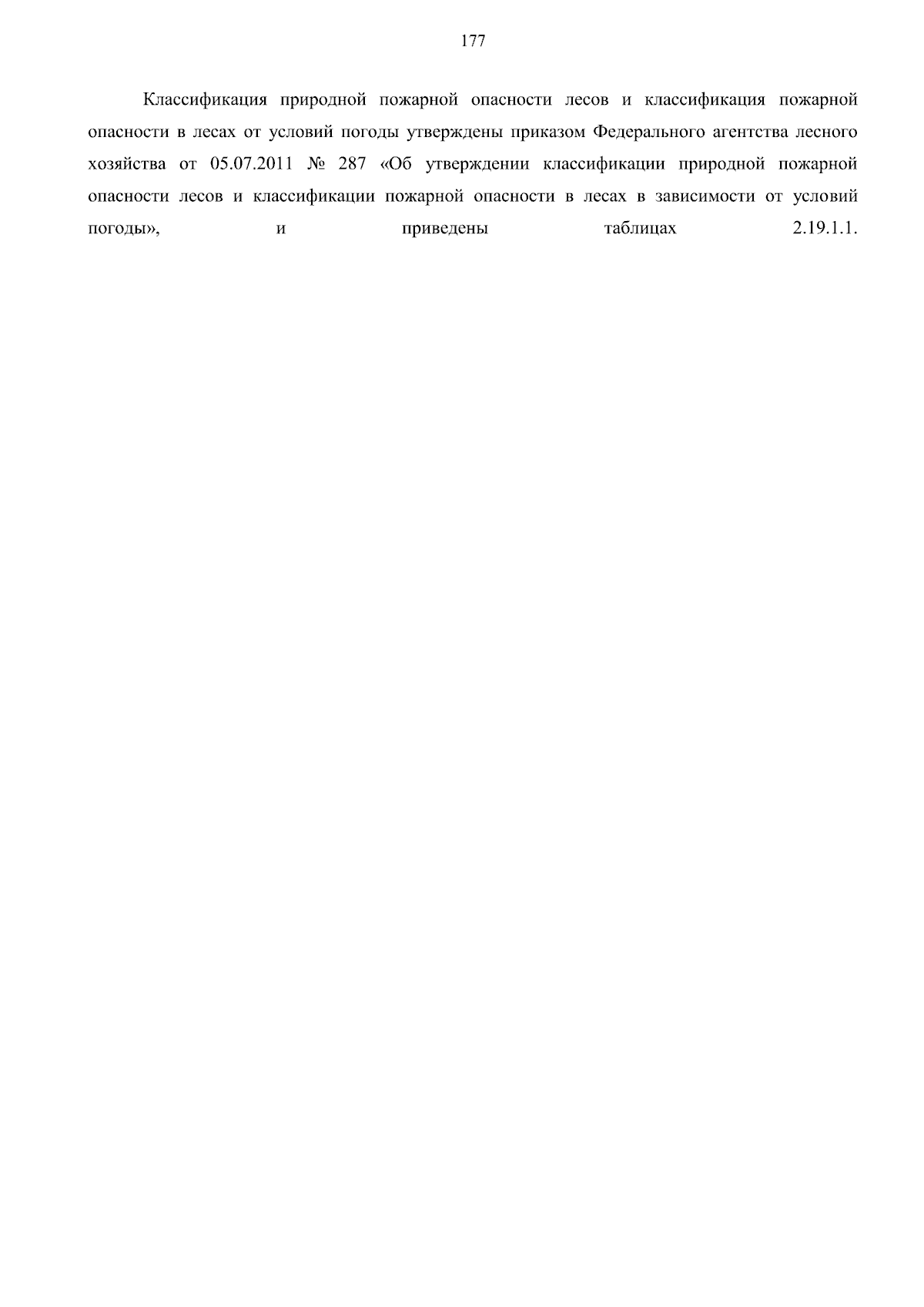 177

Классификация природной пожарной опасности лесов и классификация пожарной опасности в лесах от условий погоды утверждены приказом Федерального агентства лесного хозяйства от 05.07.2011 № 287 «Об утверждении классификации природной пожарной опасности лесов и классификации пожарной опасности в лесах в зависимости от условий погоды», и приведены таблицах 2.19.1.1.